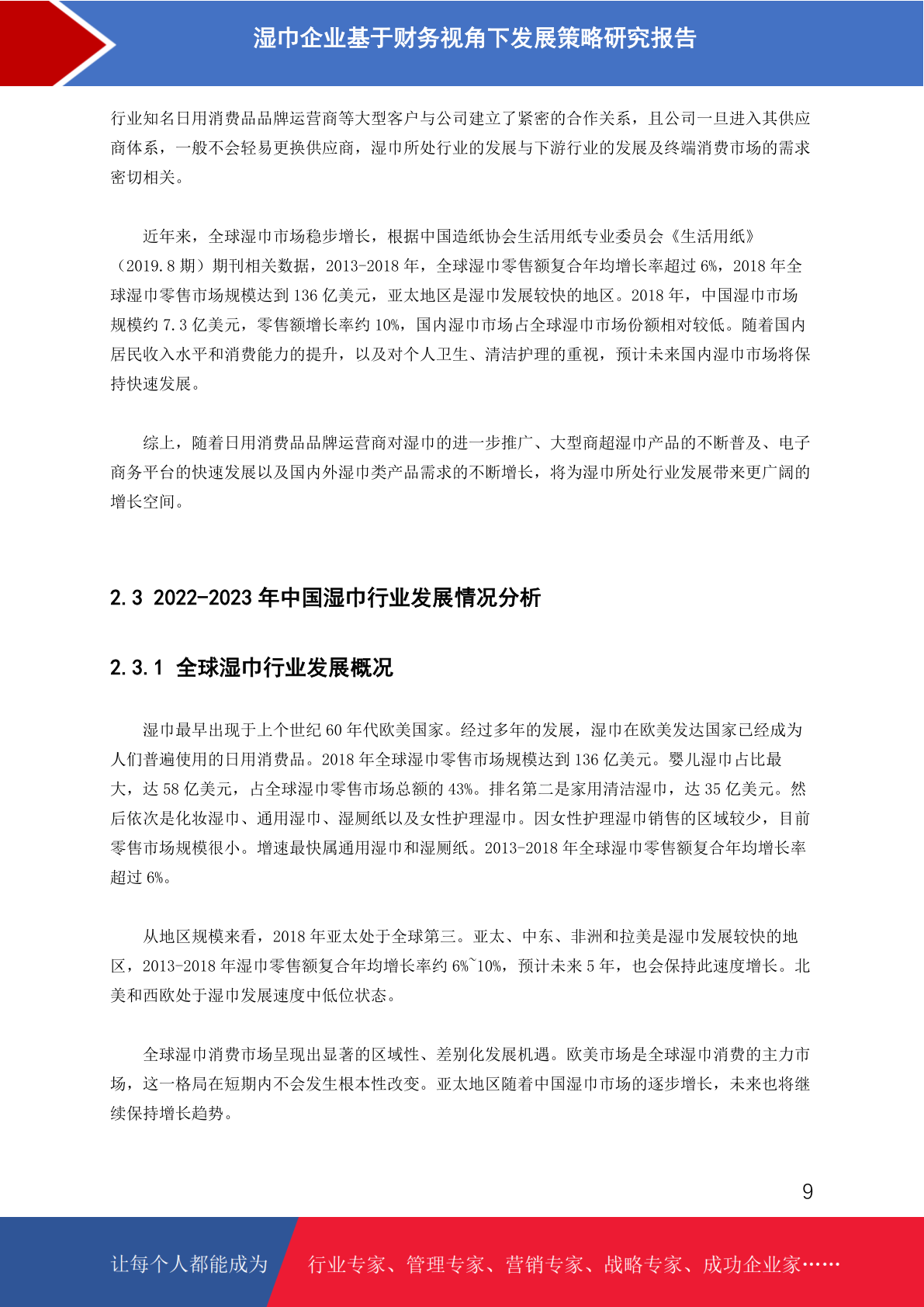 湿巾企业基于财务视角下发展策略研究报告

行业知名日用消费品品牌运营商等大型客户与公司建立了紧密的合作关系，且公司一旦进入其供应商体系，一般不会轻易更换供应商，湿巾所处行业的发展与下游行业的发展及终端消费市场的需求密切相关。

近年来，全球湿巾市场稳步增长，根据中国造纸协会生活用纸专业委员会《生活用纸》（2019.8 期）期刊相关数据，2013-2018 年，全球湿巾零售额复合年均增长率超过 6%，2018 年全球湿巾零售市场规模达到 136 亿美元，亚太地区是湿巾发展较快的地区。2018 年，中国湿巾市场规模约 7.3 亿美元，零售额增长率约 10%，国内湿巾市场占全球湿巾市场份额相对较低。随着国内居民收入水平和消费能力的提升，以及对个人卫生、清洁护理的重视，预计未来国内湿巾市场将保持快速发展。

综上，随着日用消费品品牌运营商对湿巾的进一步推广、大型商超湿巾产品的不断普及、电子商务平台的快速发展以及国内外湿巾类产品需求的不断增长，将为湿巾所处行业发展带来更广阔的增长空间。

2.3 2022-2023 年中国湿巾行业发展情况分析

2.3.1 全球湿巾行业发展概况

湿巾最早出现于上个世纪 60 年代欧美国家。经过多年的发展，湿巾在欧美发达国家已经成为人们普遍使用的日用消费品。2018 年全球湿巾零售市场规模达到 136 亿美元。婴儿湿巾占比最大，达 58 亿美元，占全球湿巾零售市场总额的 43%。排名第二是家用清洁湿巾，达 35 亿美元。然后依次是化妆湿巾、通用湿巾、湿厕纸以及女性护理湿巾。因女性护理湿巾销售的区域较少，目前零售市场规模很小。增速最快属通用湿巾和湿厕纸。2013-2018 年全球湿巾零售额复合年均增长率超过 6%。

从地区规模来看，2018 年亚太处于全球第三。亚太、中东、非洲和拉美是湿巾发展较快的地区，2013-2018 年湿巾零售额复合年均增长率约 6%~10%，预计未来 5 年，也会保持此速度增长。北美和西欧处于湿巾发展速度中低位状态。

全球湿巾消费市场呈现出显著的区域性、差别化发展机遇。欧美市场是全球湿巾消费的主力市场，这一格局在短期内不会发生根本性改变。亚太地区随着中国湿巾市场的逐步增长，未来也将继续保持增长趋势。

9

让每个人都能成为 行业专家、管理专家、营销专家、战略专家、成功企业家……